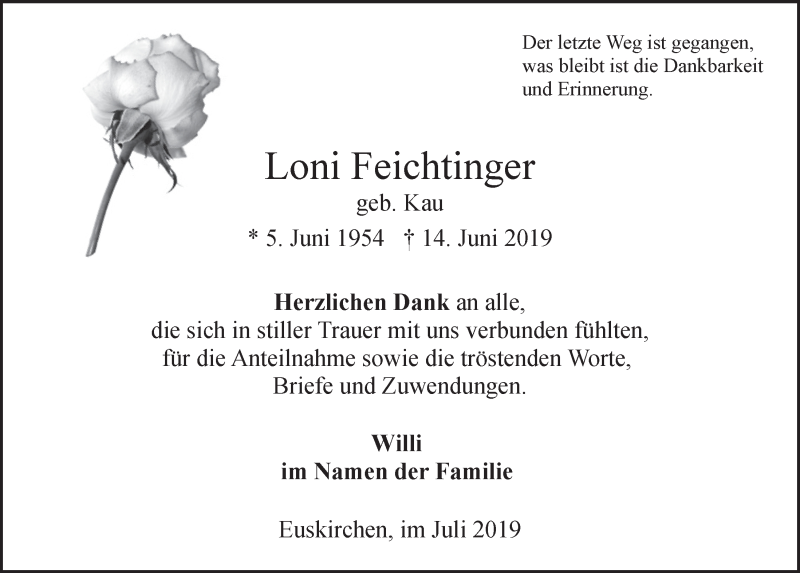 Der letzte Weg ist gegangen,
was bleibt ist die Dankbarkeit
und Erinnerung.

Loni Feichtinger
geb. Kau
* 5. Juni 1954 † 14. Juni 2019

Herzlichen Dank an alle,
die sich in stiller Trauer mit uns verbunden fühlten,
für die Anteilnahme sowie die tröstenden Worte,
Briefe und Zuwendungen.

Willi
im Namen der Familie

Euskirchen, im Juli 2019